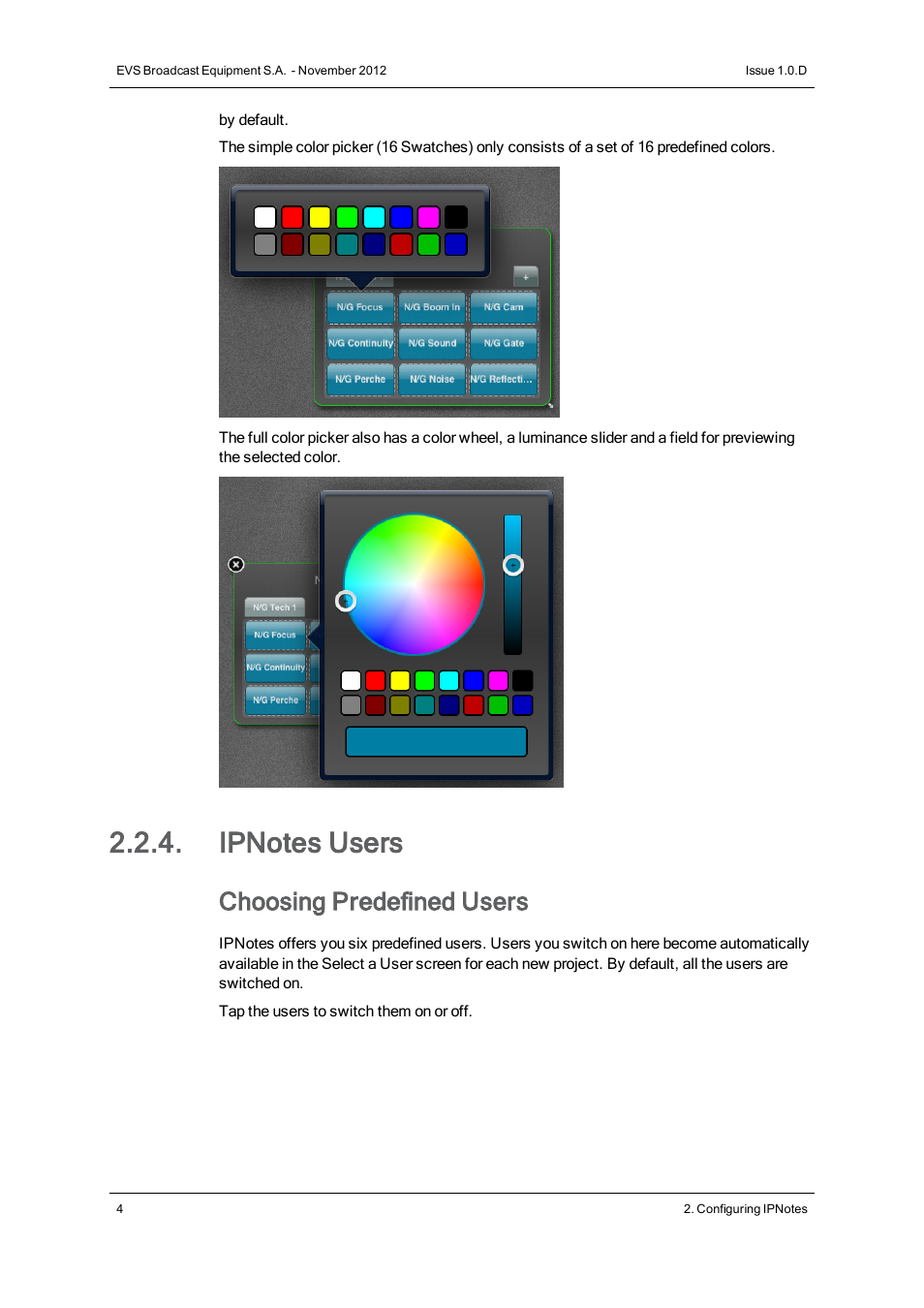 EVS Broadcast Equipment S.A. - November 2012

Issue 1.0.D

by default.

The simple color picker (16 Swatches) only consists of a set of 16 predefined colors.

+

N/G Focus

N/G Boom In

N/G Cam

N/G Continuity

N/G Sound

N/G Gate

N/G Perche

N/G Noise

N/G Reflecti...

The full color picker also has a color wheel, a luminance slider and a field for previewing the selected color.

N/G Tech 1

N/G Focus

N/G Continuity

N/G Perche

2.2.4. IPNotes Users

Choosing Predefined Users

IPNotes offers you six predefined users. Users you switch on here become automatically available in the Select a User screen for each new project. By default, all the users are switched on.

Tap the users to switch them on or off.

4

2. Configuring IPNotes